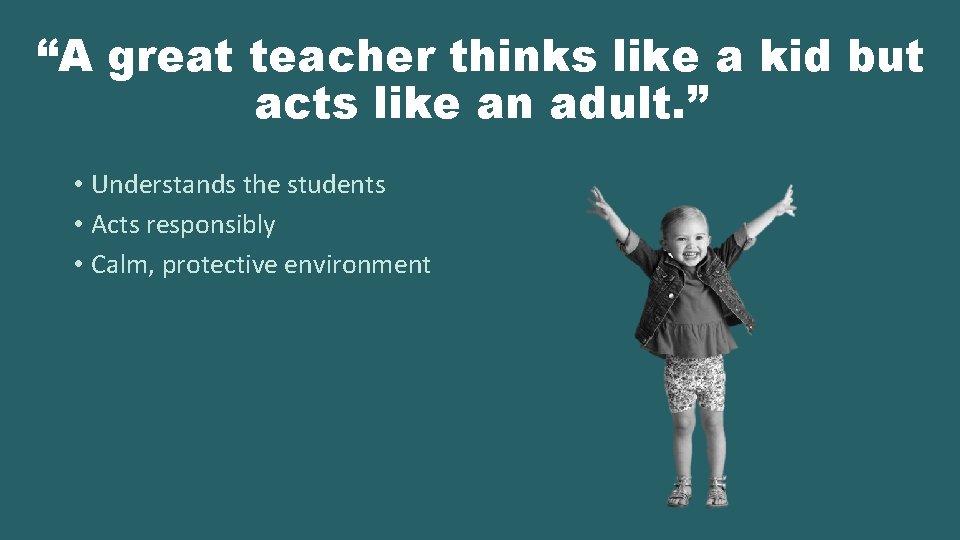 “A great teacher thinks like a kid but acts like an adult.”

• Understands the students
• Acts responsibly
• Calm, protective environment